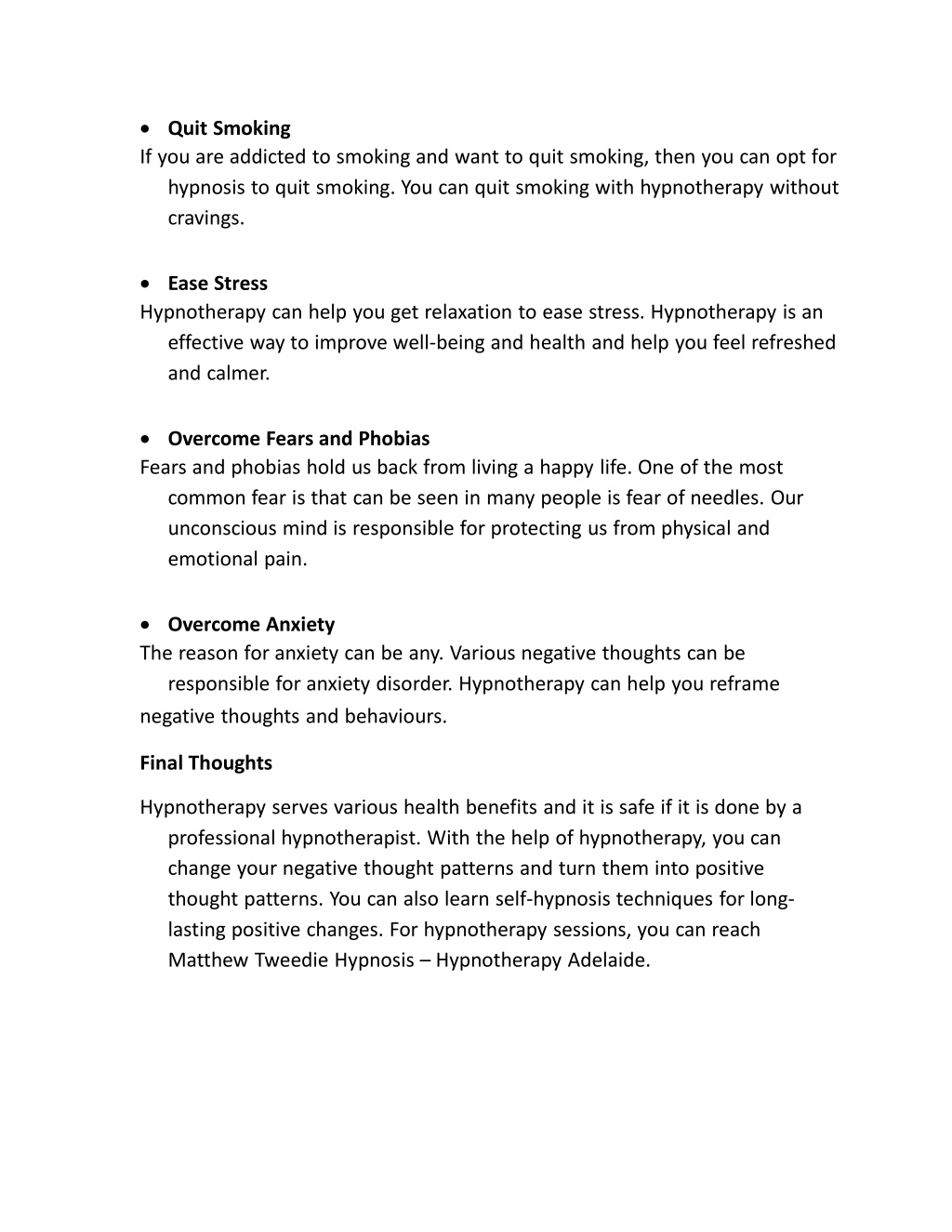 • Quit Smoking
If you are addicted to smoking and want to quit smoking, then you can opt for hypnosis to quit smoking. You can quit smoking with hypnotherapy without cravings.

• Ease Stress
Hypnotherapy can help you get relaxation to ease stress. Hypnotherapy is an effective way to improve well-being and health and help you feel refreshed and calmer.

• Overcome Fears and Phobias
Fears and phobias hold us back from living a happy life. One of the most common fear is that can be seen in many people is fear of needles. Our unconscious mind is responsible for protecting us from physical and emotional pain.

• Overcome Anxiety
The reason for anxiety can be any. Various negative thoughts can be responsible for anxiety disorder. Hypnotherapy can help you reframe negative thoughts and behaviours.

Final Thoughts

Hypnotherapy serves various health benefits and it is safe if it is done by a professional hypnotherapist. With the help of hypnotherapy, you can change your negative thought patterns and turn them into positive thought patterns. You can also learn self-hypnosis techniques for long-lasting positive changes. For hypnotherapy sessions, you can reach Matthew Tweedie Hypnosis – Hypnotherapy Adelaide.